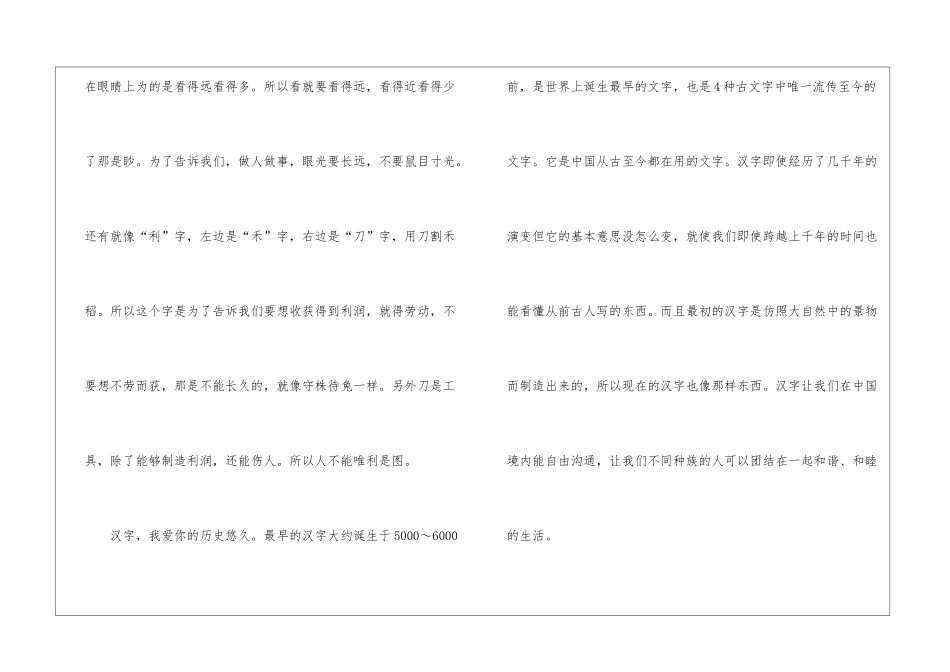 在眼睛上为的是看得远看得多。所以看就要看得远，看得近看得少了那是眇。为了告诉我们，做人做事，眼光要长远，不要鼠目寸光。还有就像“利”字，左边是“禾”字，右边是“刀”字，用刀割禾稻。所以这个字是为了告诉我们要想收获得到利润，就得劳动，不要想不劳而获，那是不能长久的，就像守株待兔一样。另外刀是工具，除了能够制造利润，还能伤人。所以人不能唯利是图。

汉字，我爱你的历史悠久。最早的汉字大约诞生于5000～6000前，是世界上诞生最早的文字，也是4种古文字中唯一流传至今的文字。它是中国从古至今都在用的文字。汉字即使经历了几千年的演变但它的基本意思没怎么变，就使我们即使跨越上千年的时间也能看懂从前古人写的东西。而且最初的汉字是仿照大自然中的景物而制造出来的，所以现在的汉字也像那样东西。汉字让我们在中国境内能自由沟通，让我们不同种族的人可以团结在一起和谐、和睦的生活。